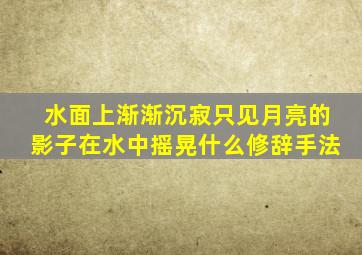 水面上渐渐沉寂只见月亮的影子在水中摇晃什么修辞手法